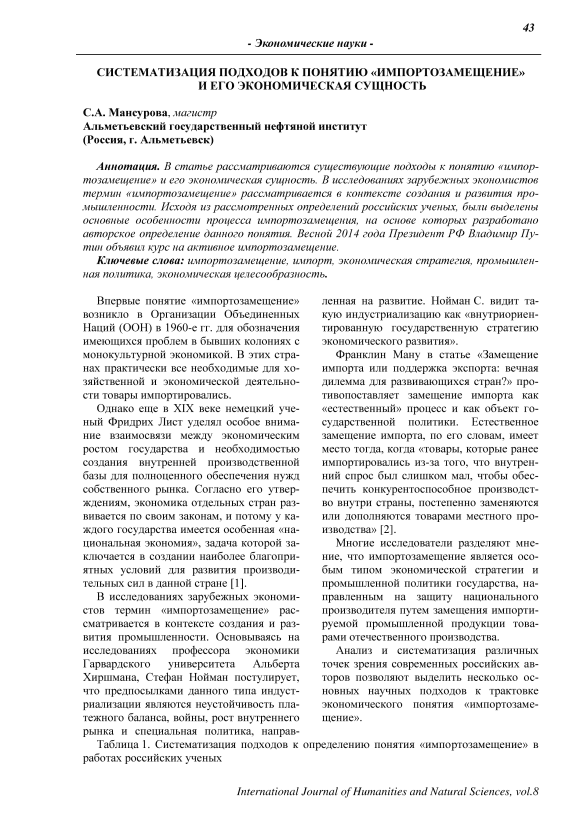 43

- Экономические науки -

СИСТЕМАТИЗАЦИЯ ПОДХОДОВ К ПОНЯТИЮ «ИМПОРТОЗАМЕЩЕНИЕ» И ЕГО ЭКОНОМИЧЕСКАЯ СУЩНОСТЬ

С.А. Мансурова, магистр
Альметьевский государственный нефтяной институт
(Россия, г. Альметьевск)

Аннотация. В статье рассматриваются существующие подходы к понятию «импортозамещение» и его экономическая сущность. В исследованиях зарубежных экономистов термин «импортозамещение» рассматривается в контексте создания и развития промышленности. Исходя из рассмотренных определений российских ученых, были выделены основные особенности процесса импортозамещения, на основе которых разработано авторское определение данного понятия. Весной 2014 года Президент РФ Владимир Путин объявил курс на активное импортозамещение.

Ключевые слова: импортозамещение, импорт, экономическая стратегия, промышленная политика, экономическая целесообразность.

Впервые понятие «импортозамещение» возникло в Организации Объединенных Наций (ООН) в 1960-е гг. для обозначения имеющихся проблем в бывших колониях с монокультурной экономикой. В этих странах практически все необходимые для хозяйственной и экономической деятельности товары импортировались.

Однако еще в XIX веке немецкий ученый Фридрих Лист уделял особое внимание взаимосвязи между экономическим ростом государства и необходимостью создания внутренней производственной базы для полноценного обеспечения нужд собственного рынка. Согласно его утверждениям, экономика отдельных стран развивается по своим законам, и потому у каждого государства имеется особенная «национальная экономия», задача которой заключается в создании наиболее благоприятных условий для развития производительных сил в данной стране [1].

В исследованиях зарубежных экономистов термин «импортозамещение» рассматривается в контексте создания и развития промышленности. Основываясь на исследованиях профессора экономики Гарвардского университета Альберта Хиршмана, Стефан Нойман постулирует, что предпосылками данного типа индустриализации являются неустойчивость платежного баланса, войны, рост внутреннего рынка и специальная политика, направленная на развитие. Нойман С. видит такую индустриализацию как «внутриориентированную государственную стратегию экономического развития».

Франклин Ману в статье «Замещение импорта или поддержка экспорта: вечная дилемма для развивающихся стран?» противопоставляет замещение импорта как «естественный» процесс и как объект государственной политики. Естественное замещение импорта, по его словам, имеет место тогда, когда «товары, которые ранее импортировались из-за того, что внутренний спрос был слишком мал, чтобы обеспечить конкурентоспособное производство внутри страны, постепенно заменяются или дополняются товарами местного производства» [2].

Многие исследователи разделяют мнение, что импортозамещение является особым типом экономической стратегии и промышленной политики государства, направленным на защиту национального производителя путем замещения импортируемой промышленной продукции товарами отечественного производства.

Анализ и систематизация различных точек зрения современных российских авторов позволяют выделить несколько основных научных подходов к трактовке экономического понятия «импортозамещение».

Таблица 1. Систематизация подходов к определению понятия «импортозамещение» в работах российских ученых

International Journal of Humanities and Natural Sciences, vol.8